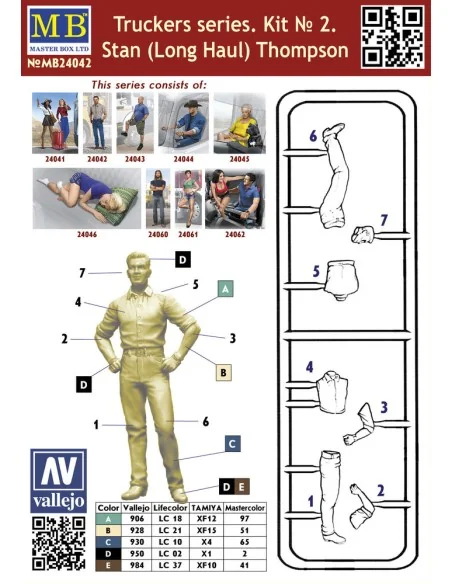 MB
MASTER BOX LTD
№MB24042

Truckers series. Kit № 2.
Stan (Long Haul) Thompson

This series consists of:

24041 24042 24043 24044 24045

24046 24060 24061 24062

D
7
5
A
4
2
3
B
D
1
6
C
D E

AV
vallejo

| Color | Vallejo | Lifecolor | TAMIYA | Mastercolor |
|---|---|---|---|---|
| A | 906 | LC 18 | XF12 | 97 |
| B | 928 | LC 21 | XF15 | 51 |
| C | 930 | LC 10 | X4 | 65 |
| D | 950 | LC 02 | X1 | 2 |
| E | 984 | LC 37 | XF10 | 41 |

6
7
5
4
3
1
2